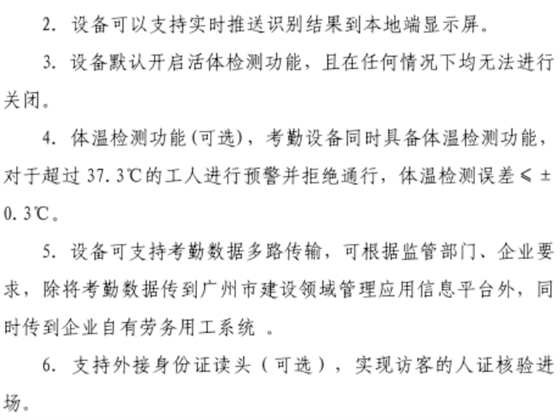 2. 设备可以支持实时推送识别结果到本地端显示屏。

3. 设备默认开启活体检测功能，且在任何情况下均无法进行关闭。

4. 体温检测功能(可选)，考勤设备同时具备体温检测功能，对于超过 37.3℃的工人进行预警并拒绝通行，体温检测误差 ≤ ±0.3℃。

5. 设备可支持考勤数据多路传输，可根据监管部门、企业要求，除将考勤数据传到广州市建设领域管理应用信息平台外，同时传到企业自有劳务用工系统 。

6. 支持外接身份证读头（可选），实现访客的人证核验进场。